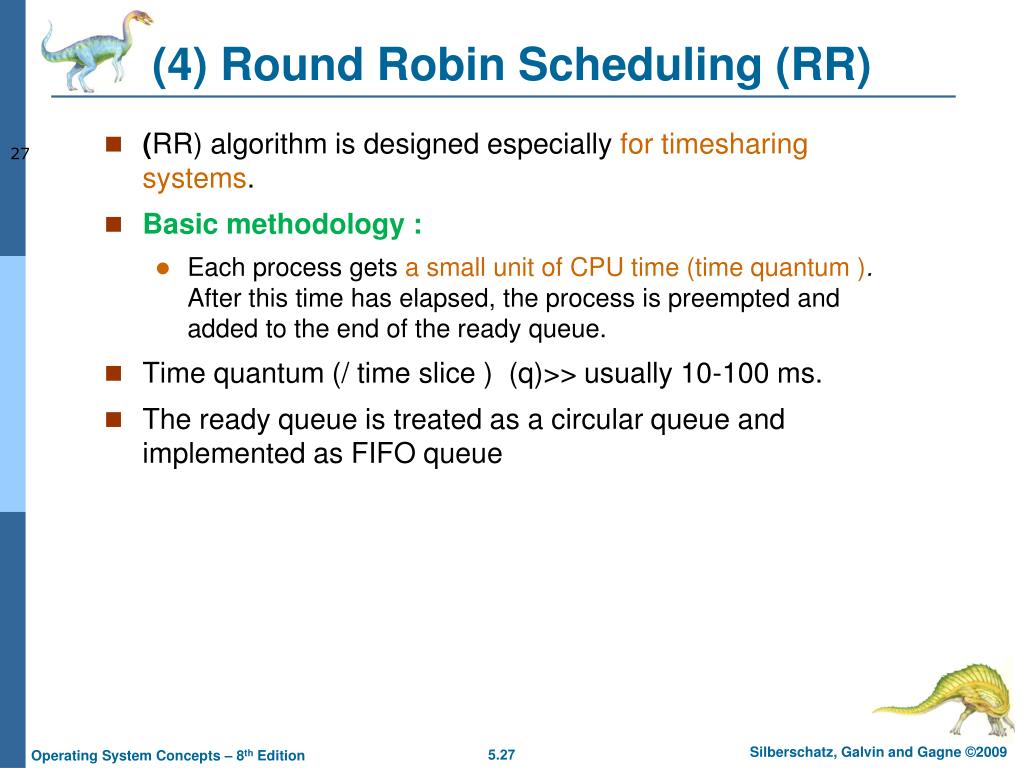 (4) Round Robin Scheduling (RR)

27

(RR) algorithm is designed especially for timesharing systems.

Basic methodology :

Each process gets a small unit of CPU time (time quantum ). After this time has elapsed, the process is preempted and added to the end of the ready queue.

Time quantum (/ time slice ) (q)>> usually 10-100 ms.

The ready queue is treated as a circular queue and implemented as FIFO queue

Operating System Concepts – 8th Edition 5.27 Silberschatz, Galvin and Gagne ©2009